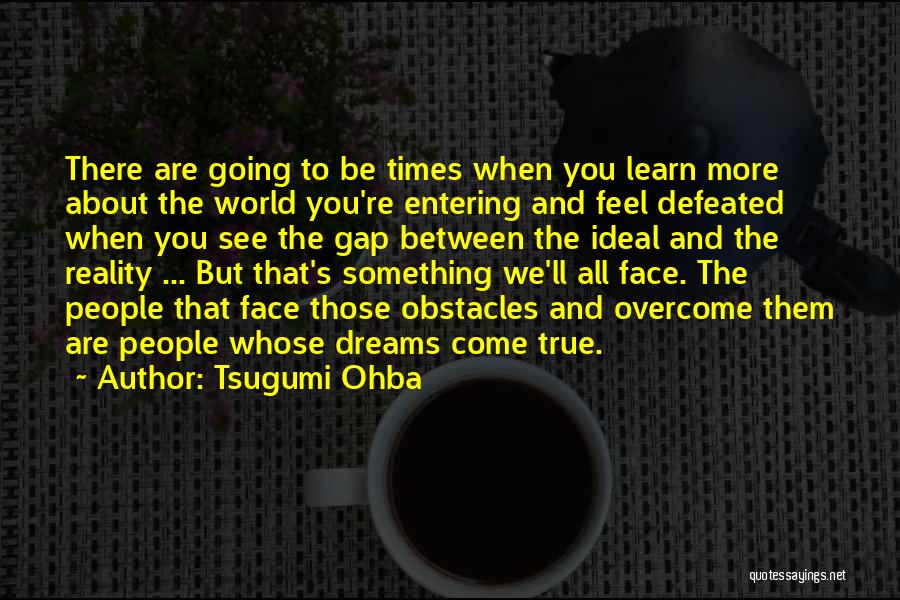 There are going to be times when you learn more about the world you're entering and feel defeated when you see the gap between the ideal and the reality ... But that's something we'll all face. The people that face those obstacles and overcome them are people whose dreams come true.

~ Author: Tsugumi Ohba

quotessayings.net